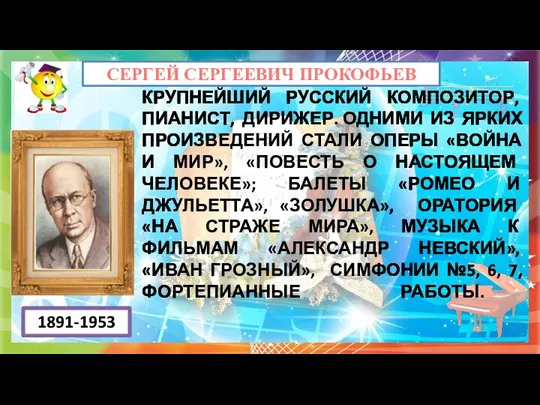 СЕРГЕЙ СЕРГЕЕВИЧ ПРОКОФЬЕВ

КРУПНЕЙШИЙ РУССКИЙ КОМПОЗИТОР, ПИАНИСТ, ДИРИЖЕР. ОДНИМИ ИЗ ЯРКИХ ПРОИЗВЕДЕНИЙ СТАЛИ ОПЕРЫ «ВОЙНА И МИР», «ПОВЕСТЬ О НАСТОЯЩЕМ ЧЕЛОВЕКЕ»; БАЛЕТЫ «РОМЕО И ДЖУЛЬЕТТА», «ЗОЛУШКА», ОРАТОРИЯ «НА СТРАЖЕ МИРА», МУЗЫКА К ФИЛЬМАМ «АЛЕКСАНДР НЕВСКИЙ», «ИВАН ГРОЗНЫЙ», СИМФОНИИ №5, 6, 7, ФОРТЕПИАННЫЕ РАБОТЫ.

1891-1953